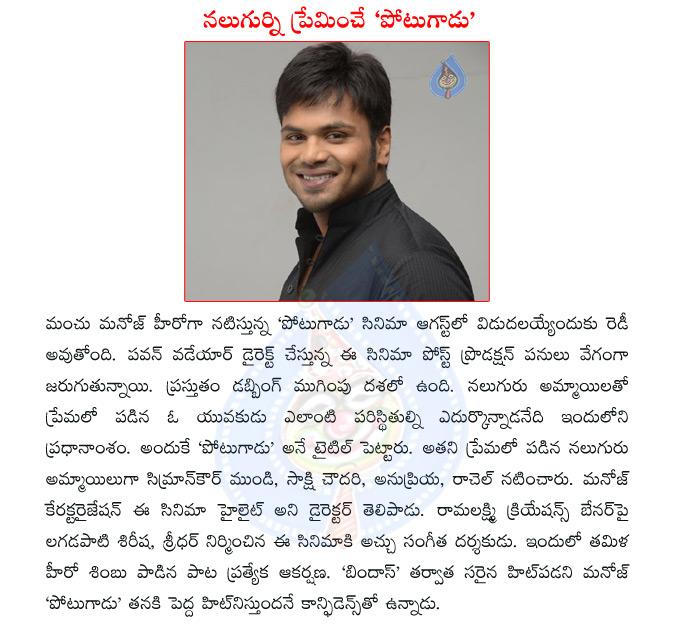 నలుగుర్ని ప్రేమించే 'పోటుగాడు'

మంచు మనోజ్ హీరోగా నటిస్తున్న 'పోటుగాడు' సినిమా ఆగస్ట్‌లో విడుదలయ్యేందుకు రెడీ అవుతోంది. పవన్ వడేయార్ డైరెక్ట్ చేస్తున్న ఈ సినిమా పోస్ట్ ప్రొడక్షన్ పనులు వేగంగా జరుగుతున్నాయి. ప్రస్తుతం డబ్బింగ్ ముగింపు దశలో ఉంది. నలుగురు అమ్మాయిలతో ప్రేమలో పడిన ఓ యువకుడు ఎలాంటి పరిస్థితుల్ని ఎదుర్కొన్నాడనేది ఇందులోని ప్రధానాంశం. అందుకే 'పోటుగాడు' అనే టైటిల్ పెట్టారు. అతని ప్రేమలో పడిన నలుగురు అమ్మాయిలుగా సిమ్రాన్‌కౌర్ ముండి, సాక్షి చౌదరి, అనుప్రియ, రాచెల్ నటించారు. మనోజ్ కేరక్టరైజేషన్ ఈ సినిమా హైలైట్ అని డైరెక్టర్ తెలిపాడు. రామలక్ష్మి క్రియేషన్స్ బేనర్‌పై లగడపాటి శిరీష, శ్రీధర్ నిర్మించిన ఈ సినిమాకి అచ్చు సంగీత దర్శకుడు. ఇందులో తమిళ హీరో శింబు పాడిన పాట ప్రత్యేక ఆకర్షణ. 'బిందాస్' తర్వాత సరైన హిట్‌పడని మనోజ్ 'పోటుగాడు' తనకి పెద్ద హిట్‌నిస్తుందనే కాన్ఫిడెన్స్‌తో ఉన్నాడు.